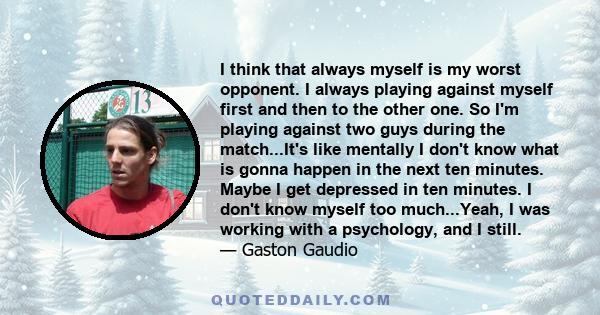 13

I think that always myself is my worst opponent. I always playing against myself first and then to the other one. So I'm playing against two guys during the match...It's like mentally I don't know what is gonna happen in the next ten minutes. Maybe I get depressed in ten minutes. I don't know myself too much...Yeah, I was working with a psychology, and I still.
— Gaston Gaudio

QUOTEDDAILY.COM